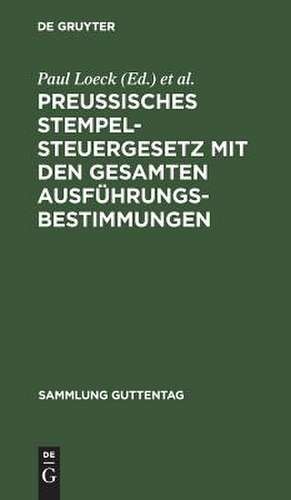 DE GRUYTER

Paul Loeck (Ed.) et al.

PREUSSISCHES STEMPELSTEUERGESETZ MIT DEN GESAMTEN AUSFÜHRUNGSBESTIMMUNGEN

SAMMLUNG GUTTENTAG

DE
G